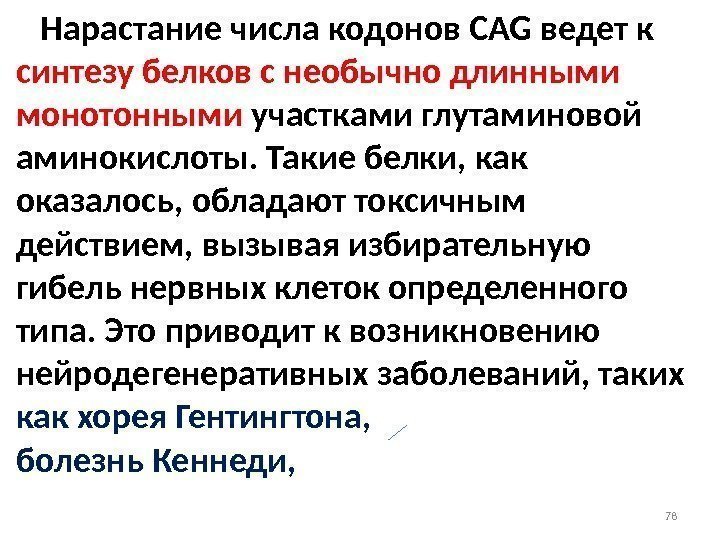 Нарастание числа кодонов CAG ведет к синтезу белков с необычно длинными монотонными участками глутаминовой аминокислоты. Такие белки, как оказалось, обладают токсичным действием, вызывая избирательную гибель нервных клеток определенного типа. Это приводит к возникновению нейродегенеративных заболеваний, таких как хорея Гентингтона,
болезнь Кеннеди,

78